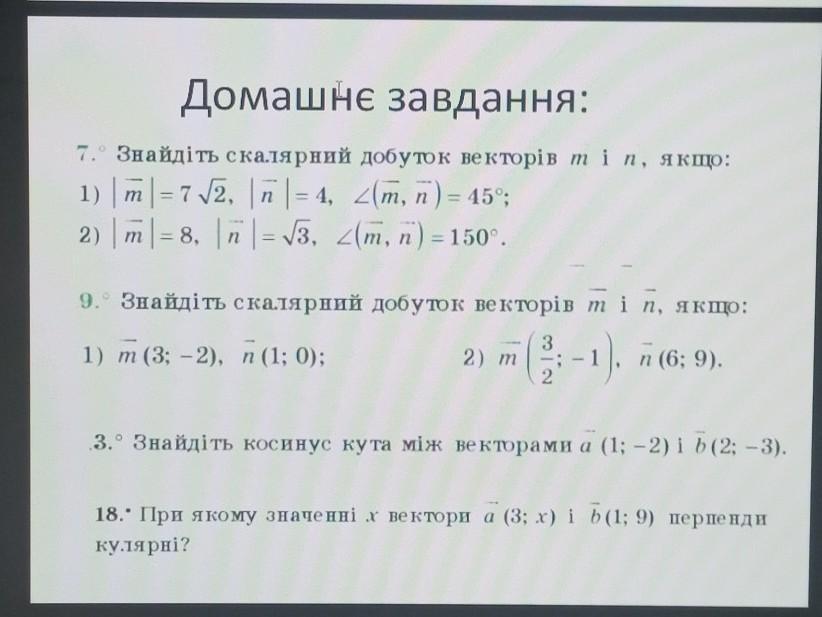 Домашнє завдання:

7.° Знайдіть скалярний добуток векторів $m$ і $n$, якщо:

1) $|\vec{m}| = 7\sqrt{2}$, $|\vec{n}| = 4$, $\angle(\vec{m}, \vec{n}) = 45°$;

2) $|\vec{m}| = 8$, $|\vec{n}| = \sqrt{3}$, $\angle(\vec{m}, \vec{n}) = 150°$.

9.° Знайдіть скалярний добуток векторів $\vec{m}$ і $\vec{n}$, якщо:

1) $\vec{m}(3; -2)$, $\vec{n}(1; 0)$;

2) $\vec{m}\left(\frac{3}{2}; -1\right)$, $\vec{n}(6; 9)$.

3.° Знайдіть косинус кута між векторами $\vec{a}(1; -2)$ і $\vec{b}(2; -3)$.

18.• При якому значенні $x$ вектори $\vec{a}(3; x)$ і $\vec{b}(1; 9)$ перпендикулярні?